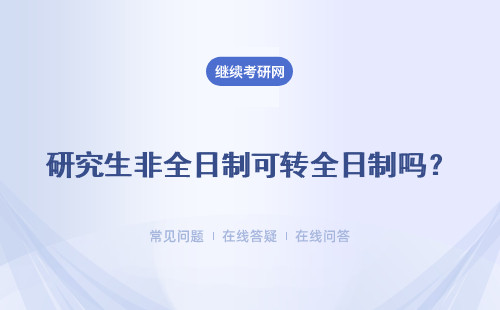 继续考研网

研究生非全日制可转全日制吗？

常见问题 | 在线答疑 | 在线问答